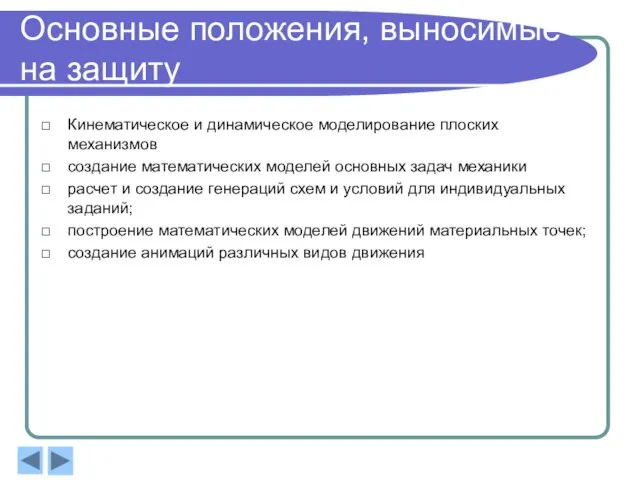 Основные положения, выносимые на защиту

□ Кинематическое и динамическое моделирование плоских механизмов
□ создание математических моделей основных задач механики
□ расчет и создание генераций схем и условий для индивидуальных заданий;
□ построение математических моделей движений материальных точек;
□ создание анимаций различных видов движения